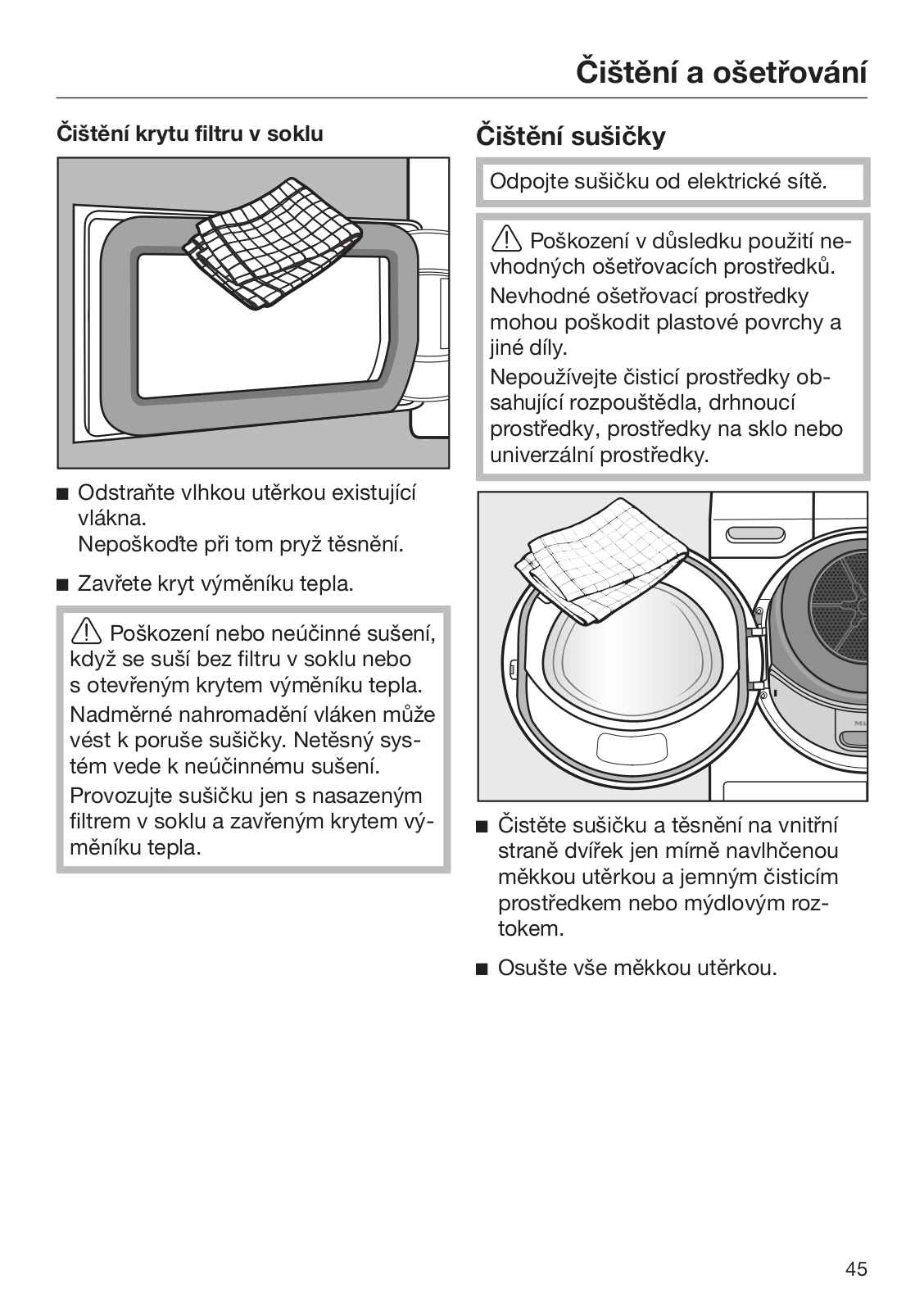 Čištění a ošetřování

Čištění krytu filtru v soklu

■ Odstraňte vlhkou utěrkou existující vlákna.
Nepoškoďte při tom pryž těsnění.

■ Zavřete kryt výměníku tepla.

⚠ Poškození nebo neúčinné sušení, když se suší bez filtru v soklu nebo s otevřeným krytem výměníku tepla.
Nadměrné nahromadění vláken může vést k poruše sušičky. Netěsný systém vede k neúčinnému sušení.
Provozujte sušičku jen s nasazeným filtrem v soklu a zavřeným krytem výměníku tepla.

Čištění sušičky

Odpojte sušičku od elektrické sítě.

⚠ Poškození v důsledku použití nevhodných ošetřovacích prostředků.
Nevhodné ošetřovací prostředky mohou poškodit plastové povrchy a jiné díly.
Nepoužívejte čisticí prostředky obsahující rozpouštědla, drhnoucí prostředky, prostředky na sklo nebo univerzální prostředky.

■ Čistěte sušičku a těsnění na vnitřní straně dvířek jen mírně navlhčenou měkkou utěrkou a jemným čisticím prostředkem nebo mýdlovým roztokem.

■ Osušte vše měkkou utěrkou.

45